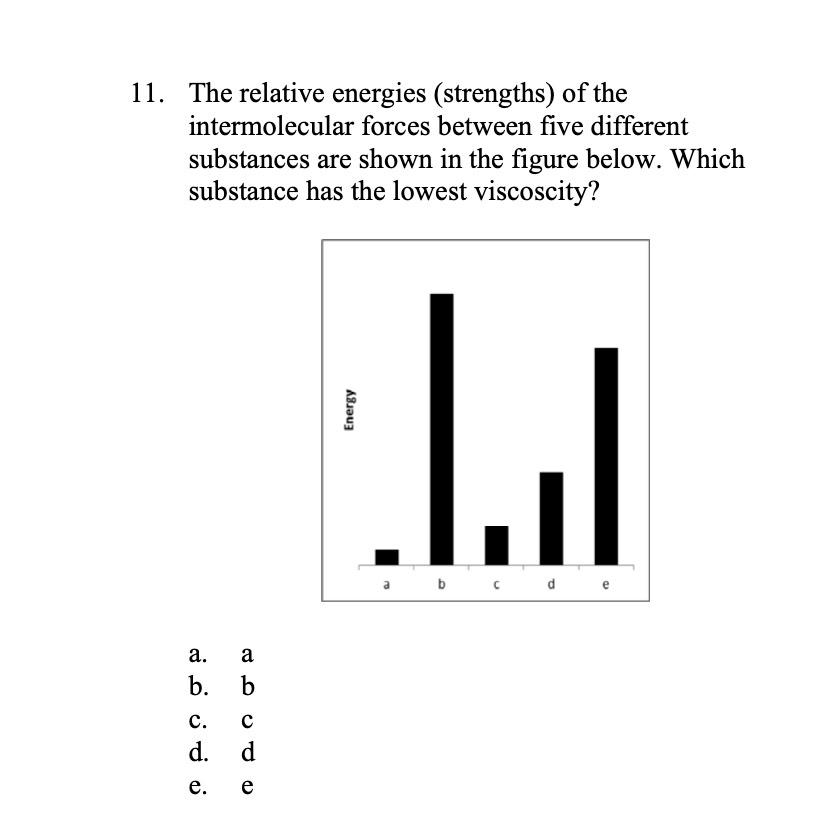 11. The relative energies (strengths) of the intermolecular forces between five different substances are shown in the figure below. Which substance has the lowest viscoscity?

Energy

a b c d e

a. a
b. b
c. c
d. d
e. e